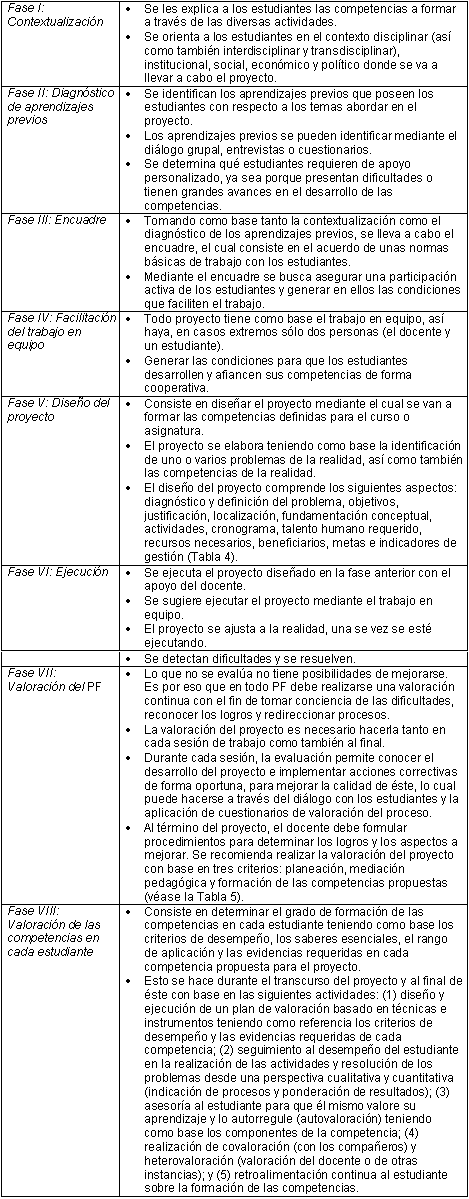 | | |
|---|---|
| Fase I: Contextualización | • Se les explica a los estudiantes las competencias a formar a través de las diversas actividades. • Se orienta a los estudiantes en el contexto disciplinar (así como también interdisciplinar y transdisciplinar), institucional, social, económico y político donde se va a llevar a cabo el proyecto. |
| Fase II: Diagnóstico de aprendizajes previos | • Se identifican los aprendizajes previos que poseen los estudiantes con respecto a los temas abordar en el proyecto. • Los aprendizajes previos se pueden identificar mediante el diálogo grupal, entrevistas o cuestionarios. • Se determina qué estudiantes requieren de apoyo personalizado, ya sea porque presentan dificultades o tienen grandes avances en el desarrollo de las competencias. |
| Fase III: Encuadre | • Tomando como base tanto la contextualización como el diagnóstico de los aprendizajes previos, se lleva a cabo el encuadre, el cual consiste en el acuerdo de unas normas básicas de trabajo con los estudiantes. • Mediante el encuadre se busca asegurar una participación activa de los estudiantes y generar en ellos las condiciones que faciliten el trabajo. |
| Fase IV: Facilitación del trabajo en equipo | • Todo proyecto tiene como base el trabajo en equipo, así haya, en casos extremos sólo dos personas (el docente y un estudiante). • Generar las condiciones para que los estudiantes desarrollen y afiancen sus competencias de forma cooperativa. |
| Fase V: Diseño del proyecto | • Consiste en diseñar el proyecto mediante el cual se van a formar las competencias definidas para el curso o asignatura. • El proyecto se elabora teniendo como base la identificación de uno o varios problemas de la realidad, así como también las competencias de la realidad. • El diseño del proyecto comprende los siguientes aspectos: diagnóstico y definición del problema, objetivos, justificación, localización, fundamentación conceptual, actividades, cronograma, talento humano requerido, recursos necesarios, beneficiarios, metas e indicadores de gestión (Tabla 4). |
| Fase VI: Ejecución | • Se ejecuta el proyecto diseñado en la fase anterior con el apoyo del docente. • Se sugiere ejecutar el proyecto mediante el trabajo en equipo. • El proyecto se ajusta a la realidad, una se vez se esté ejecutando. |
| | • Se detectan dificultades y se resuelven. |
| Fase VII: Valoración del PF | • Lo que no se evalúa no tiene posibilidades de mejorarse. Es por eso que en todo PF debe realizarse una valoración continua con el fin de tomar conciencia de las dificultades, reconocer los logros y redireccionar procesos. • La valoración del proyecto es necesario hacerla tanto en cada sesión de trabajo como también al final. • Durante cada sesión, la evaluación permite conocer el desarrollo del proyecto e implementar acciones correctivas de forma oportuna, para mejorar la calidad de éste, lo cual puede hacerse a través del diálogo con los estudiantes y la aplicación de cuestionarios de valoración del proceso. • Al término del proyecto, el docente debe formular procedimientos para determinar los logros y los aspectos a mejorar. Se recomienda realizar la valoración del proyecto con base en tres criterios: planeación, mediación pedagógica y formación de las competencias propuestas (véase la Tabla 5). |
| Fase VIII: Valoración de las competencias en cada estudiante | • Consiste en determinar el grado de formación de las competencias en cada estudiante teniendo como base los criterios de desempeño, los saberes esenciales, el rango de aplicación y las evidencias requeridas en cada competencia propuesta para el proyecto. • Esto se hace durante el transcurso del proyecto y al final de éste con base en las siguientes actividades: (1) diseño y ejecución de un plan de valoración basado en técnicas e instrumentos teniendo como referencia los criterios de desempeño y las evidencias requeridas de cada competencia; (2) seguimiento al desempeño del estudiante en la realización de las actividades y resolución de los problemas desde una perspectiva cualitativa y cuantitativa (indicación de procesos y ponderación de resultados); (3) asesoría al estudiante para que él mismo valore su aprendizaje y lo autorregule (autovaloración) teniendo como base los componentes de la competencia; (4) realización de covaloración (con los compañeros) y heterovaloración (valoración del docente o de otras instancias); y (5) retroalimentación continua al estudiante sobre la formación de las competencias. |